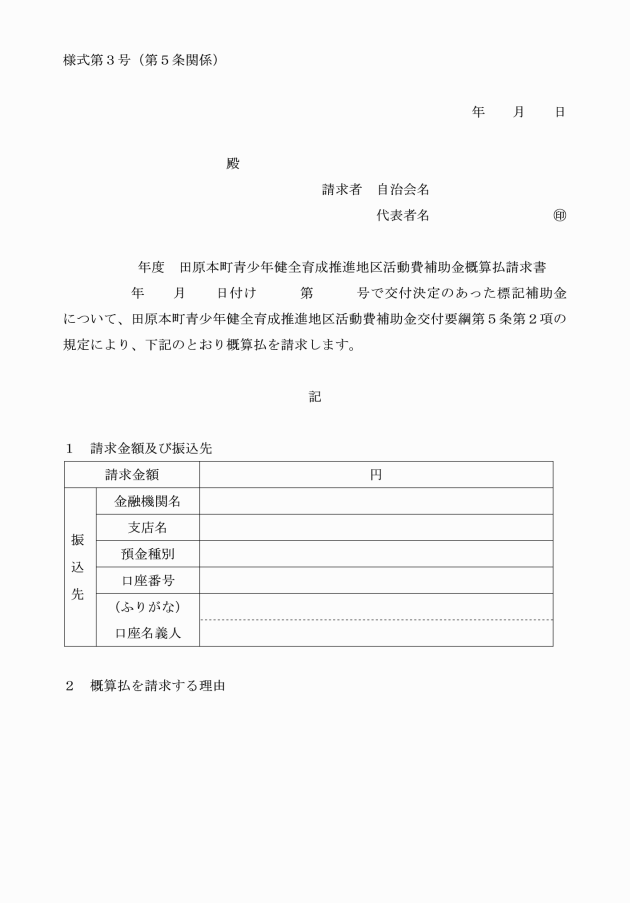 様式第３号（第５条関係）

年　月　日

殿

請求者　自治会名

代表者名　㊞

年度　田原本町青少年健全育成推進地区活動費補助金概算払請求書

年　月　日付け　第　号で交付決定のあった標記補助金について、田原本町青少年健全育成推進地区活動費補助金交付要綱第５条第２項の規定により、下記のとおり概算払を請求します。

記

１　請求金額及び振込先

| 請求金額 | | 円 |
|---|---|---|
| 振込先 | 金融機関名 | |
| | 支店名 | |
| | 預金種別 | |
| | 口座番号 | |
| | （ふりがな） | |
| | 口座名義人 | |

２　概算払を請求する理由